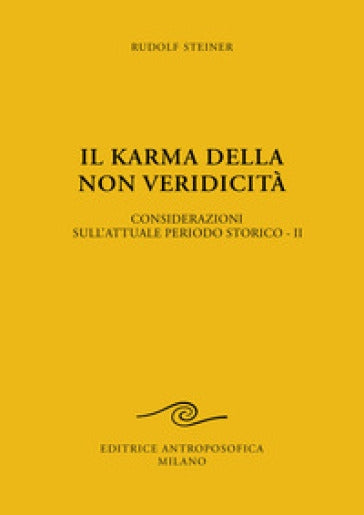 RUDOLF STEINER

IL KARMA DELLA NON VERIDICITÀ

CONSIDERAZIONI SULL'ATTUALE PERIODO STORICO - II

EDITRICE ANTROPOSOFICA
MILANO